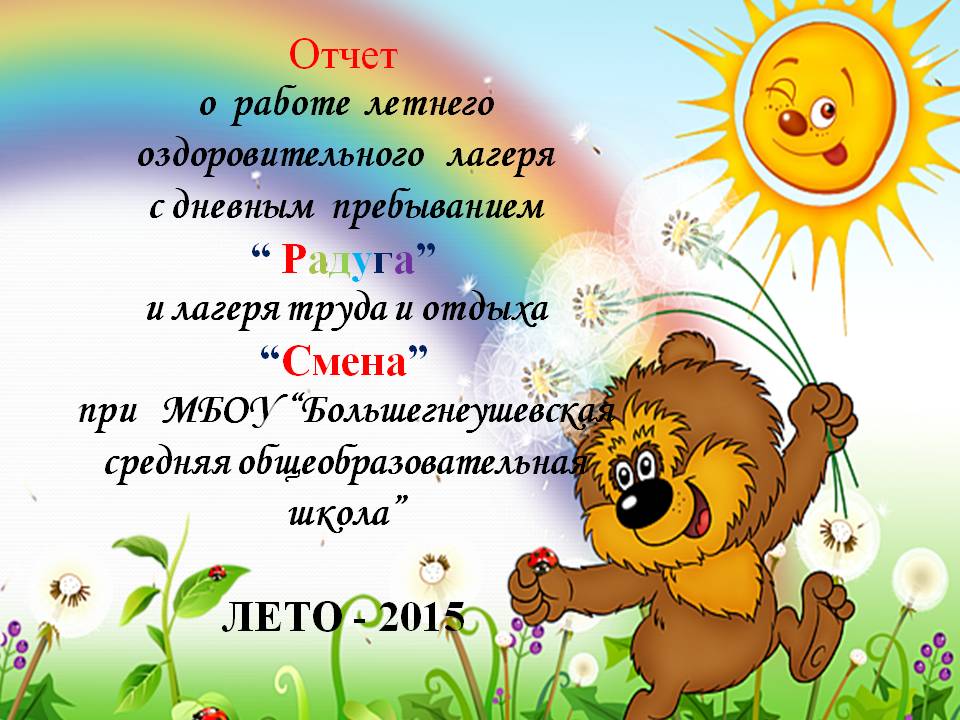 Отчет
о работе летнего оздоровительного лагеря с дневным пребыванием
“ Радуга”
и лагеря труда и отдыха
“Смена”
при МБОУ “Большегнеушевская средняя общеобразовательная школа”

ЛЕТО - 2015